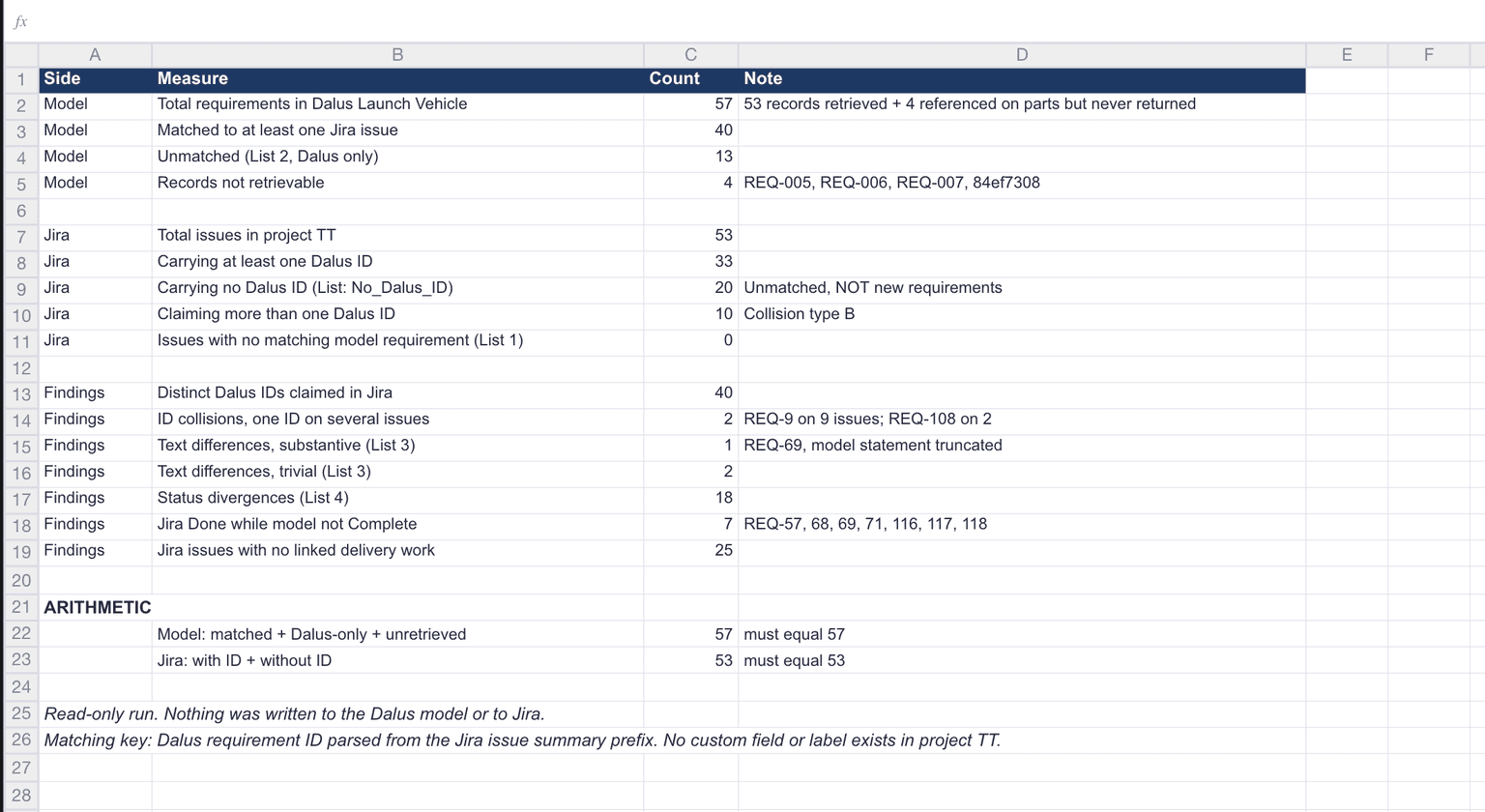 fx

| | A | B | C | D | E | F |
|---|---|---|---|---|---|---|
| 1 | Side | Measure | Count | Note | | |
| 2 | Model | Total requirements in Dalus Launch Vehicle | 57 | 53 records retrieved + 4 referenced on parts but never returned | | |
| 3 | Model | Matched to at least one Jira issue | 40 | | | |
| 4 | Model | Unmatched (List 2, Dalus only) | 13 | | | |
| 5 | Model | Records not retrievable | 4 | REQ-005, REQ-006, REQ-007, 84ef7308 | | |
| 6 | | | | | | |
| 7 | Jira | Total issues in project TT | 53 | | | |
| 8 | Jira | Carrying at least one Dalus ID | 33 | | | |
| 9 | Jira | Carrying no Dalus ID (List: No_Dalus_ID) | 20 | Unmatched, NOT new requirements | | |
| 10 | Jira | Claiming more than one Dalus ID | 10 | Collision type B | | |
| 11 | Jira | Issues with no matching model requirement (List 1) | 0 | | | |
| 12 | | | | | | |
| 13 | Findings | Distinct Dalus IDs claimed in Jira | 40 | | | |
| 14 | Findings | ID collisions, one ID on several issues | 2 | REQ-9 on 9 issues; REQ-108 on 2 | | |
| 15 | Findings | Text differences, substantive (List 3) | 1 | REQ-69, model statement truncated | | |
| 16 | Findings | Text differences, trivial (List 3) | 2 | | | |
| 17 | Findings | Status divergences (List 4) | 18 | | | |
| 18 | Findings | Jira Done while model not Complete | 7 | REQ-57, 68, 69, 71, 116, 117, 118 | | |
| 19 | Findings | Jira issues with no linked delivery work | 25 | | | |
| 20 | | | | | | |
| 21 | ARITHMETIC | | | | | |
| 22 | | Model: matched + Dalus-only + unretrieved | 57 | must equal 57 | | |
| 23 | | Jira: with ID + without ID | 53 | must equal 53 | | |
| 24 | | | | | | |
| 25 | Read-only run. Nothing was written to the Dalus model or to Jira. | | | | | |
| 26 | Matching key: Dalus requirement ID parsed from the Jira issue summary prefix. No custom field or label exists in project TT. | | | | | |
| 27 | | | | | | |
| 28 | | | | | | |